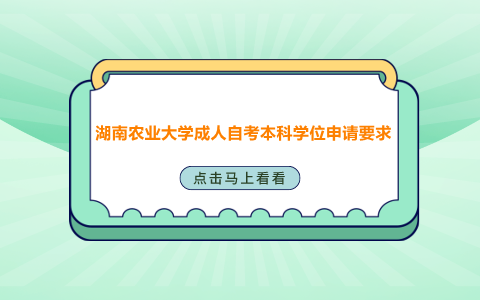 湖南农业大学成人自考本科学位申请要求

点击马上看看